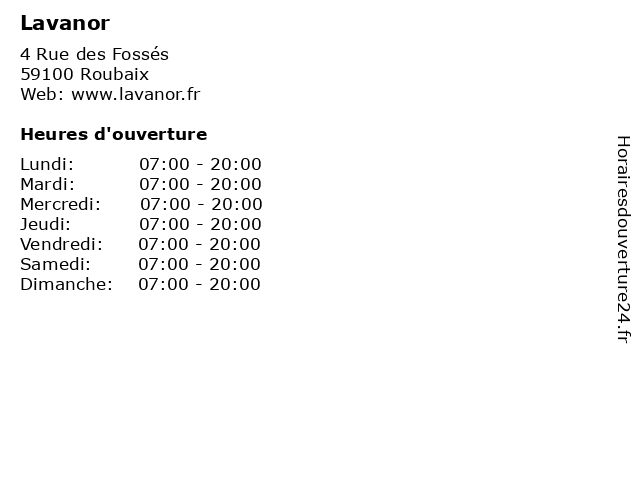 Lavanor

4 Rue des Fossés
59100 Roubaix
Web: www.lavanor.fr

Heures d'ouverture

| | |
|---|---|
| Lundi: | 07:00 - 20:00 |
| Mardi: | 07:00 - 20:00 |
| Mercredi: | 07:00 - 20:00 |
| Jeudi: | 07:00 - 20:00 |
| Vendredi: | 07:00 - 20:00 |
| Samedi: | 07:00 - 20:00 |
| Dimanche: | 07:00 - 20:00 |

Horairesdouverture24.fr